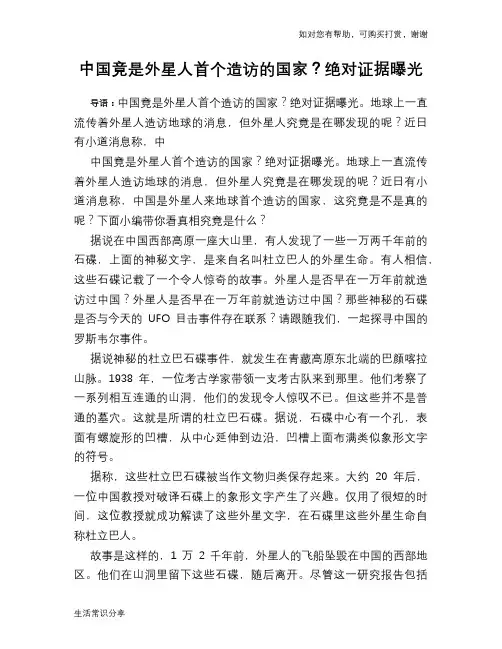 如对您有帮助，可购买打赏，谢谢

中国竟是外星人首个造访的国家？绝对证据曝光

导语：中国竟是外星人首个造访的国家？绝对证据曝光。地球上一直流传着外星人造访地球的消息，但外星人究竟是在哪发现的呢？近日有小道消息称，中

中国竟是外星人首个造访的国家？绝对证据曝光。地球上一直流传着外星人造访地球的消息，但外星人究竟是在哪发现的呢？近日有小道消息称，中国是外星人来地球首个造访的国家，这究竟是不是真的呢？下面小编带你看真相究竟是什么？

据说在中国西部高原一座大山里，有人发现了一些一万两千年前的石碟，上面的神秘文字，是来自名叫杜立巴人的外星生命。有人相信，这些石碟记载了一个令人惊奇的故事。外星人是否早在一万年前就造访过中国？外星人是否早在一万年前就造访过中国？那些神秘的石碟是否与今天的 UFO 目击事件存在联系？请跟随我们，一起探寻中国的罗斯韦尔事件。

据说神秘的杜立巴石碟事件，就发生在青藏高原东北端的巴颜喀拉山脉。1938 年，一位考古学家带领一支考古队来到那里。他们考察了一系列相互连通的山洞，他们的发现令人惊叹不已。但这些并不是普通的墓穴。这就是所谓的杜立巴石碟。据说，石碟中心有一个孔，表面有螺旋形的凹槽，从中心延伸到边沿，凹槽上面布满类似象形文字的符号。

据称，这些杜立巴石碟被当作文物归类保存起来。大约 20 年后，一位中国教授对破译石碟上的象形文字产生了兴趣。仅用了很短的时间，这位教授就成功解读了这些外星文字，在石碟里这些外星生命自称杜立巴人。

故事是这样的，1 万 2 千年前，外星人的飞船坠毁在中国的西部地区。他们在山洞里留下这些石碟，随后离开。尽管这一研究报告包括

生活常识分享